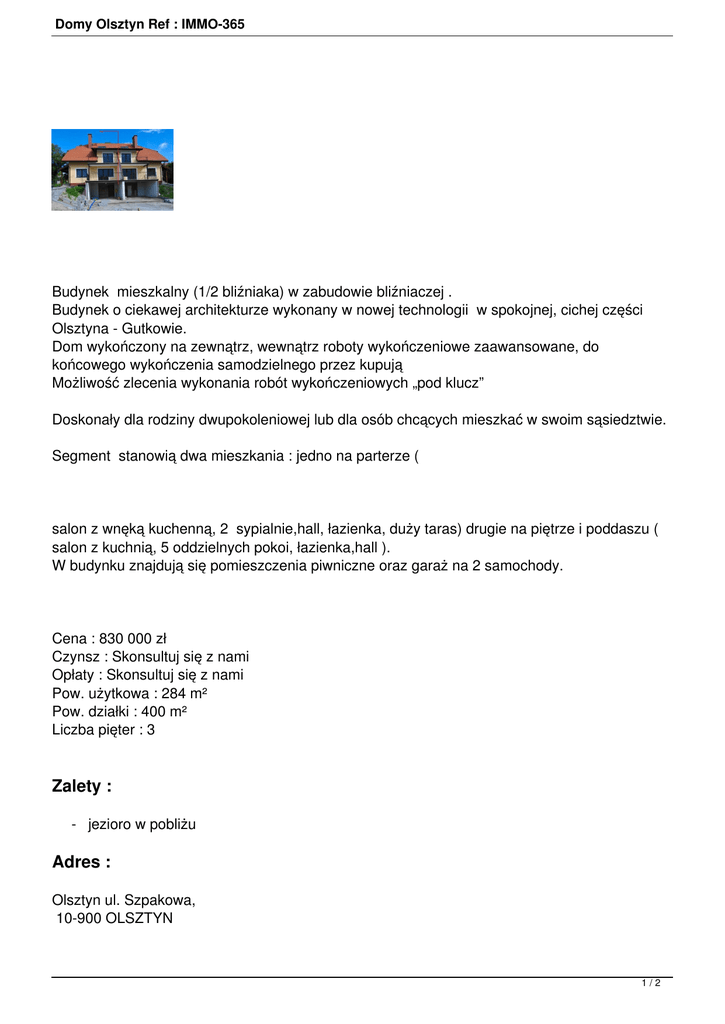 Domy Olsztyn Ref : IMMO-365

Budynek mieszkalny (1/2 bliźniaka) w zabudowie bliźniaczej .
Budynek o ciekawej architekturze wykonany w nowej technologii w spokojnej, cichej części Olsztyna - Gutkowie.
Dom wykończony na zewnątrz, wewnątrz roboty wykończeniowe zaawansowane, do końcowego wykończenia samodzielnego przez kupują
Możliwość zlecenia wykonania robót wykończeniowych „pod klucz”

Doskonały dla rodziny dwupokoleniowej lub dla osób chcących mieszkać w swoim sąsiedztwie.

Segment stanowią dwa mieszkania : jedno na parterze (

salon z wnęką kuchenną, 2 sypialnie,hall, łazienka, duży taras) drugie na piętrze i poddaszu ( salon z kuchnią, 5 oddzielnych pokoi, łazienka,hall ).
W budynku znajdują się pomieszczenia piwniczne oraz garaż na 2 samochody.

Cena : 830 000 zł
Czynsz : Skonsultuj się z nami
Opłaty : Skonsultuj się z nami
Pow. użytkowa : 284 m²
Pow. działki : 400 m²
Liczba pięter : 3

Zalety :

- jezioro w pobliżu

Adres :

Olsztyn ul. Szpakowa,
10-900 OLSZTYN

1 / 2